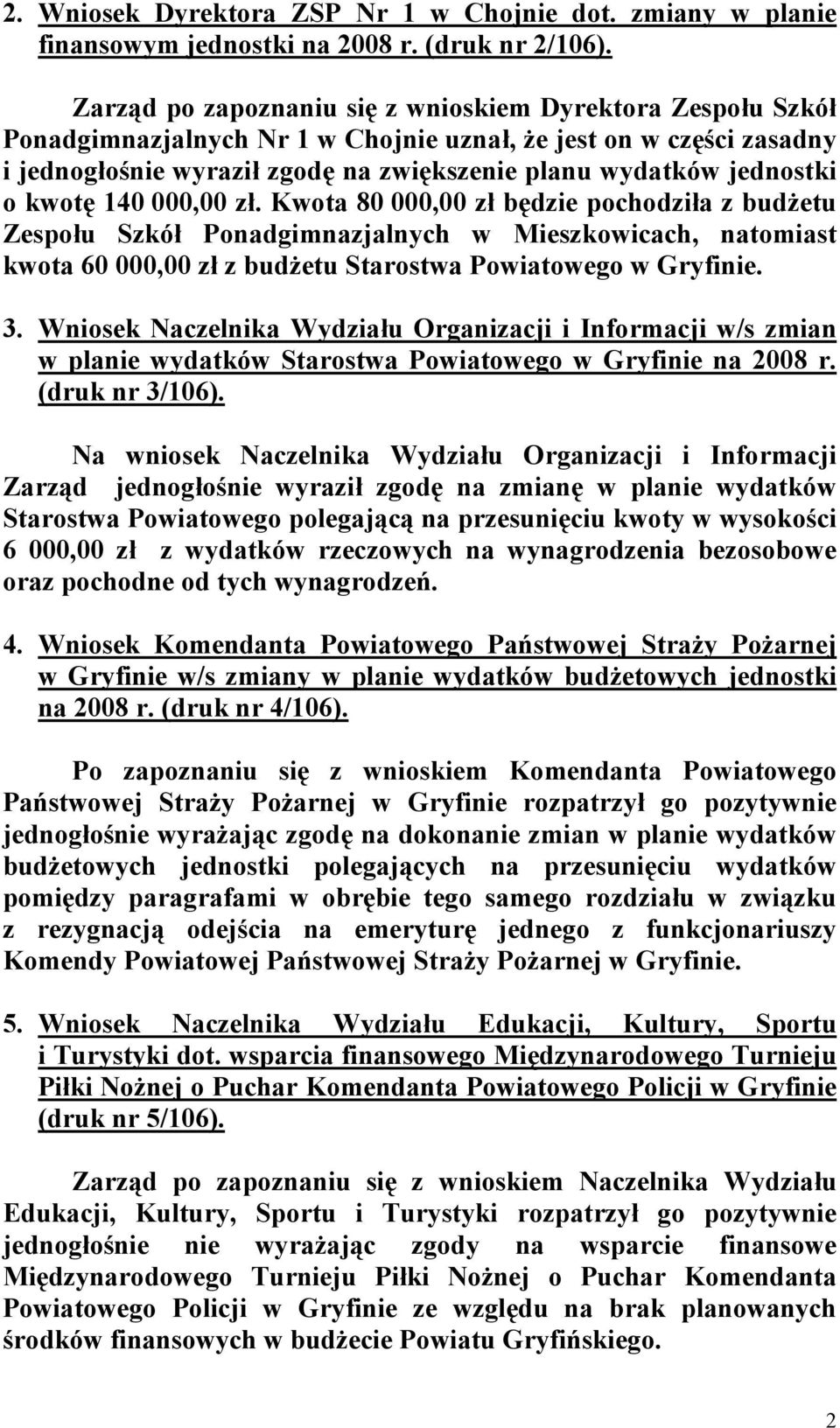 2. Wniosek Dyrektora ZSP Nr 1 w Chojnie dot. zmiany w planie finansowym jednostki na 2008 r. (druk nr 2/106).

Zarząd po zapoznaniu się z wnioskiem Dyrektora Zespołu Szkół Ponadgimnazjalnych Nr 1 w Chojnie uznał, że jest on w części zasadny i jednogłośnie wyraził zgodę na zwiększenie planu wydatków jednostki o kwotę 140 000,00 zł. Kwota 80 000,00 zł będzie pochodziła z budżetu Zespołu Szkół Ponadgimnazjalnych w Mieszkowicach, natomiast kwota 60 000,00 zł z budżetu Starostwa Powiatowego w Gryfinie.

3. Wniosek Naczelnika Wydziału Organizacji i Informacji w/s zmian w planie wydatków Starostwa Powiatowego w Gryfinie na 2008 r. (druk nr 3/106).

Na wniosek Naczelnika Wydziału Organizacji i Informacji Zarząd jednogłośnie wyraził zgodę na zmianę w planie wydatków Starostwa Powiatowego polegającą na przesunięciu kwoty w wysokości 6 000,00 zł z wydatków rzeczowych na wynagrodzenia bezosobowe oraz pochodne od tych wynagrodzeń.

4. Wniosek Komendanta Powiatowego Państwowej Straży Pożarnej w Gryfinie w/s zmiany w planie wydatków budżetowych jednostki na 2008 r. (druk nr 4/106).

Po zapoznaniu się z wnioskiem Komendanta Powiatowego Państwowej Straży Pożarnej w Gryfinie rozpatrzył go pozytywnie jednogłośnie wyrażając zgodę na dokonanie zmian w planie wydatków budżetowych jednostki polegających na przesunięciu wydatków pomiędzy paragrafami w obrębie tego samego rozdziału w związku z rezygnacją odejścia na emeryturę jednego z funkcjonariuszy Komendy Powiatowej Państwowej Straży Pożarnej w Gryfinie.

5. Wniosek Naczelnika Wydziału Edukacji, Kultury, Sportu i Turystyki dot. wsparcia finansowego Międzynarodowego Turnieju Piłki Nożnej o Puchar Komendanta Powiatowego Policji w Gryfinie (druk nr 5/106).

Zarząd po zapoznaniu się z wnioskiem Naczelnika Wydziału Edukacji, Kultury, Sportu i Turystyki rozpatrzył go pozytywnie jednogłośnie nie wyrażając zgody na wsparcie finansowe Międzynarodowego Turnieju Piłki Nożnej o Puchar Komendanta Powiatowego Policji w Gryfinie ze względu na brak planowanych środków finansowych w budżecie Powiatu Gryfińskiego.

2